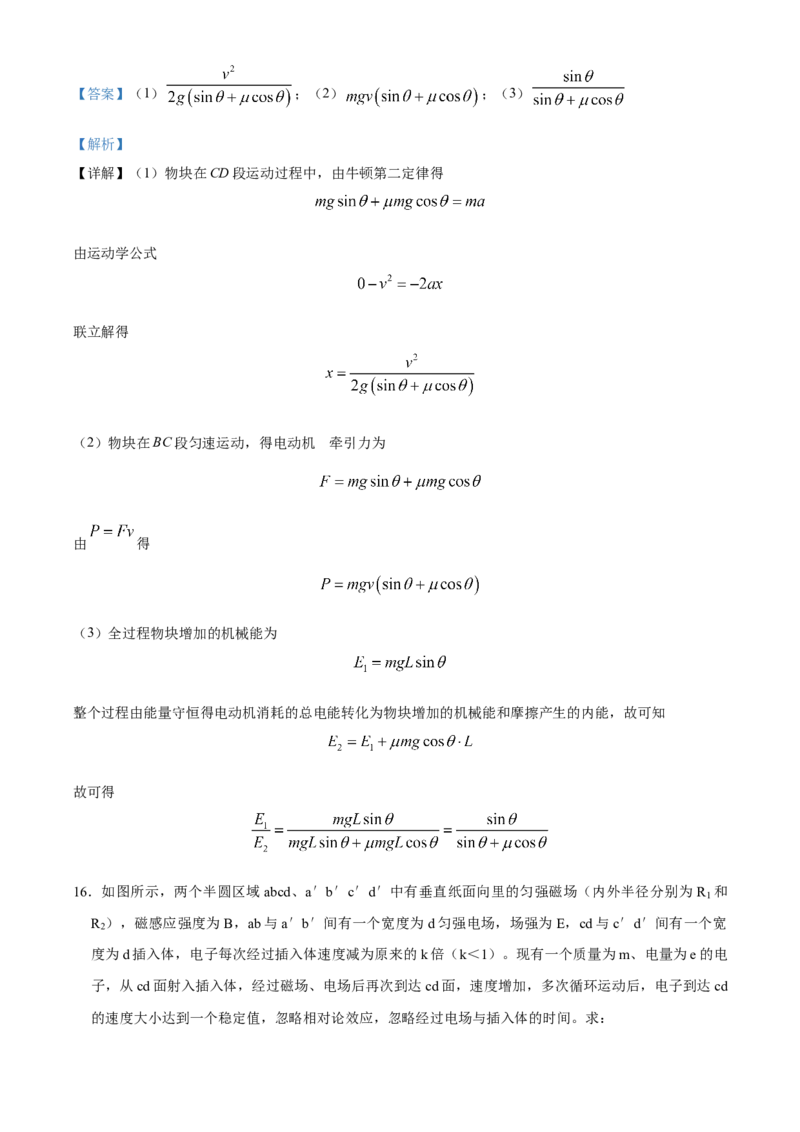 【答案】（1）$\frac{v^2}{2g(\sin\theta+\mu\cos\theta)}$；（2）$mgv(\sin\theta+\mu\cos\theta)$；（3）$\frac{\sin\theta}{\sin\theta+\mu\cos\theta}$

【解析】

【详解】（1）物块在$CD$段运动过程中，由牛顿第二定律得

$mg\sin\theta+\mu mg\cos\theta=ma$

由运动学公式

$0-v^2=-2ax$

联立解得

$x=\frac{v^2}{2g(\sin\theta+\mu\cos\theta)}$

（2）物块在$BC$段匀速运动，得电动机 牵引力为

$F=mg\sin\theta+\mu mg\cos\theta$

由$P=Fv$得

$P=mgv(\sin\theta+\mu\cos\theta)$

（3）全过程物块增加的机械能为

$E_1=mgL\sin\theta$

整个过程由能量守恒得电动机消耗的总电能转化为物块增加的机械能和摩擦产生的内能，故可知

$E_2=E_1+\mu mg\cos\theta\cdot L$

故可得

$\frac{E_1}{E_2}=\frac{mgL\sin\theta}{mgL\sin\theta+\mu mgL\cos\theta}=\frac{\sin\theta}{\sin\theta+\mu\cos\theta}$

16.如图所示，两个半圆区域abcd、a′b′c′d′中有垂直纸面向里的匀强磁场（内外半径分别为$R_1$和$R_2$），磁感应强度为B，ab与a′b′间有一个宽度为d匀强电场，场强为E，cd与c′d′间有一个宽度为d插入体，电子每次经过插入体速度减为原来的k倍（k＜1）。现有一个质量为m、电量为e的电子，从cd面射入插入体，经过磁场、电场后再次到达cd面，速度增加，多次循环运动后，电子到达cd的速度大小达到一个稳定值，忽略相对论效应，忽略经过电场与插入体的时间。求：